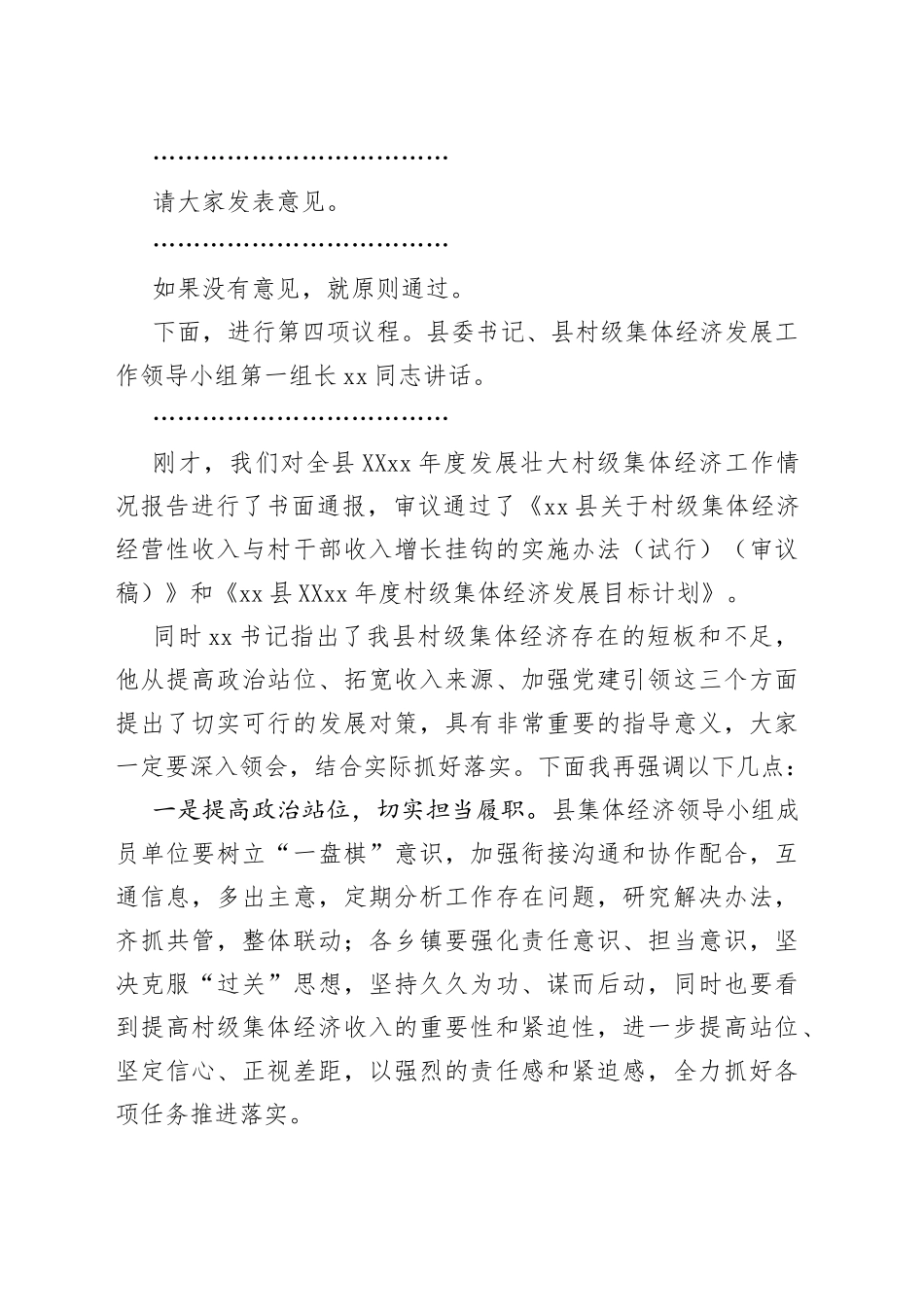 ………………………………

请大家发表意见。

………………………………

如果没有意见，就原则通过。

下面，进行第四项议程。县委书记、县村级集体经济发展工作领导小组第一组长 xx 同志讲话。

………………………………

刚才，我们对全县 XXxx 年度发展壮大村级集体经济工作情况报告进行了书面通报，审议通过了《xx 县关于村级集体经济经营性收入与村干部收入增长挂钩的实施办法（试行）（审议稿）》和《xx 县 XXxx 年度村级集体经济发展目标计划》。

同时 xx 书记指出了我县村级集体经济存在的短板和不足，他从提高政治站位、拓宽收入来源、加强党建引领这三个方面提出了切实可行的发展对策，具有非常重要的指导意义，大家一定要深入领会，结合实际抓好落实。下面我再强调以下几点：

一是提高政治站位，切实担当履职。县集体经济领导小组成员单位要树立“一盘棋”意识，加强衔接沟通和协作配合，互通信息，多出主意，定期分析工作存在问题，研究解决办法，齐抓共管，整体联动；各乡镇要强化责任意识、担当意识，坚决克服“过关”思想，坚持久久为功、谋而后动，同时也要看到提高村级集体经济收入的重要性和紧迫性，进一步提高站位、坚定信心、正视差距，以强烈的责任感和紧迫感，全力抓好各项任务推进落实。